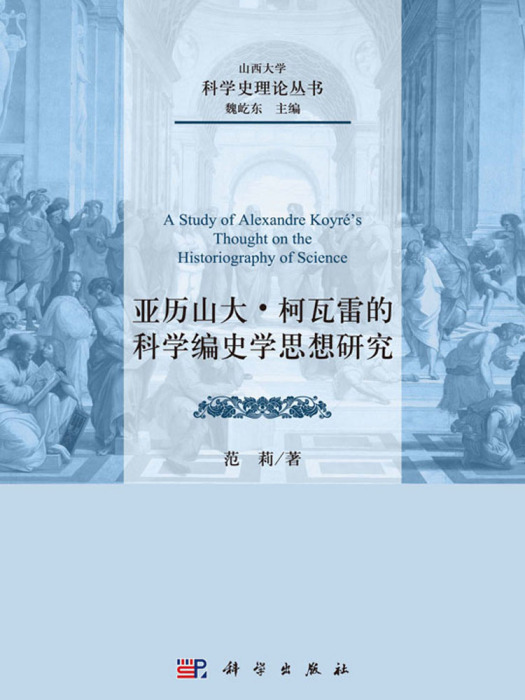 山西大学
科学史理论丛书
魏屹东 主编

A Study of Alexandre Koyré's Thought on the Historiography of Science

亚历山大·柯瓦雷的科学编史学思想研究

范 莉/著

科学出版社